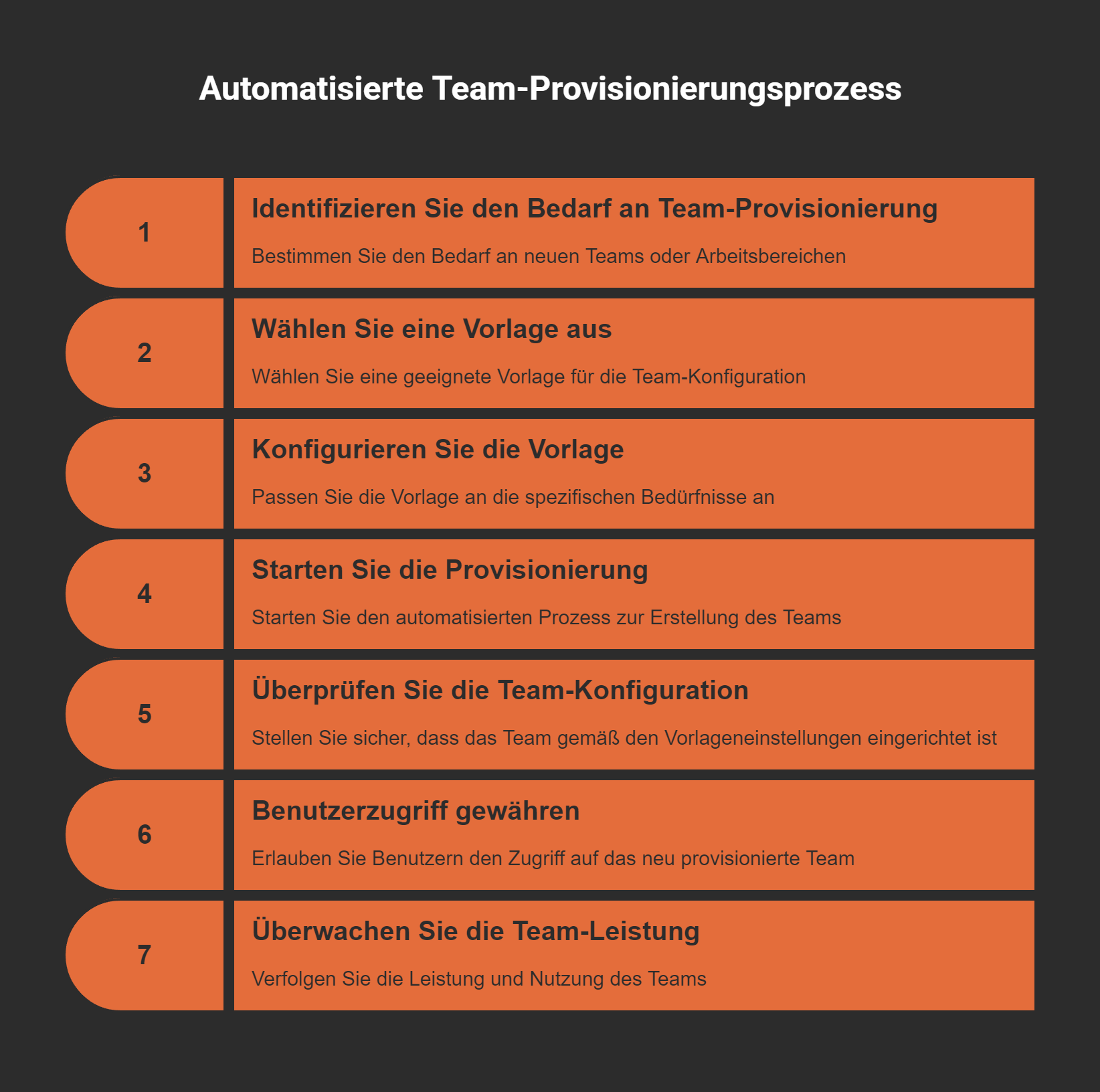 Automatisierte Team-Provisionierungsprozess

1

Identifizieren Sie den Bedarf an Team-Provisionierung

Bestimmen Sie den Bedarf an neuen Teams oder Arbeitsbereichen

2

Wählen Sie eine Vorlage aus

Wählen Sie eine geeignete Vorlage für die Team-Konfiguration

3

Konfigurieren Sie die Vorlage

Passen Sie die Vorlage an die spezifischen Bedürfnisse an

4

Starten Sie die Provisionierung

Starten Sie den automatisierten Prozess zur Erstellung des Teams

5

Überprüfen Sie die Team-Konfiguration

Stellen Sie sicher, dass das Team gemäß den Vorlageneinstellungen eingerichtet ist

6

Benutzerzugriff gewähren

Erlauben Sie Benutzern den Zugriff auf das neu provisionierte Team

7

Überwachen Sie die Team-Leistung

Verfolgen Sie die Leistung und Nutzung des Teams